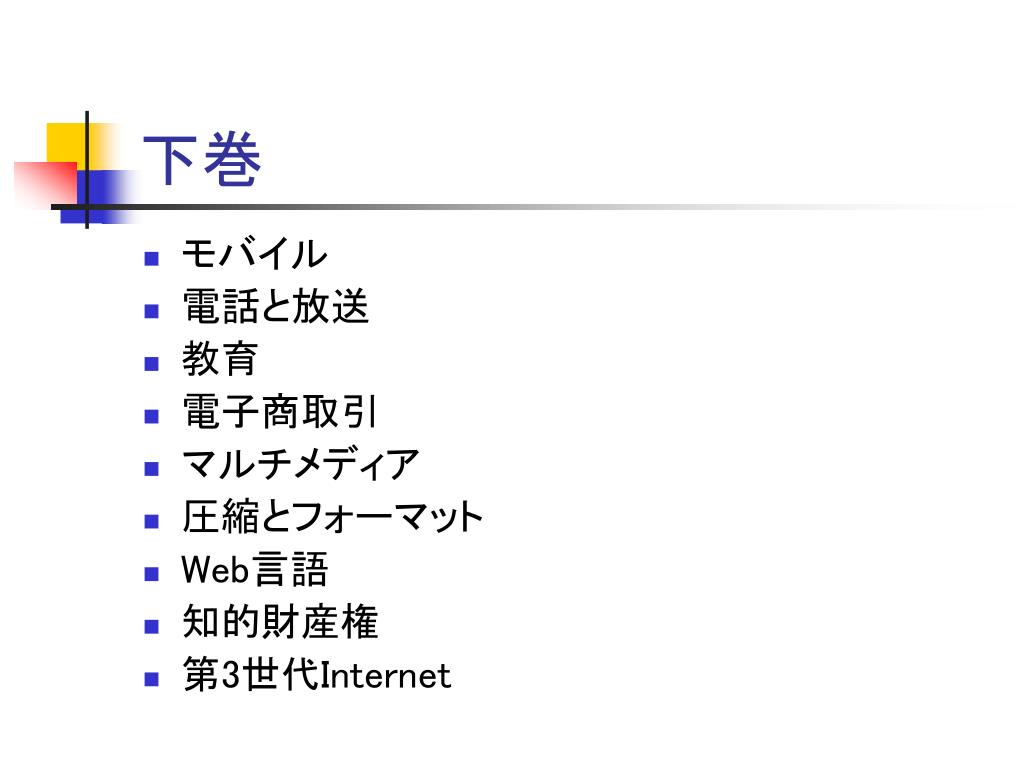 下巻

• モバイル
• 電話と放送
• 教育
• 電子商取引
• マルチメディア
• 圧縮とフォーマット
• Web言語
• 知的財産権
• 第3世代Internet